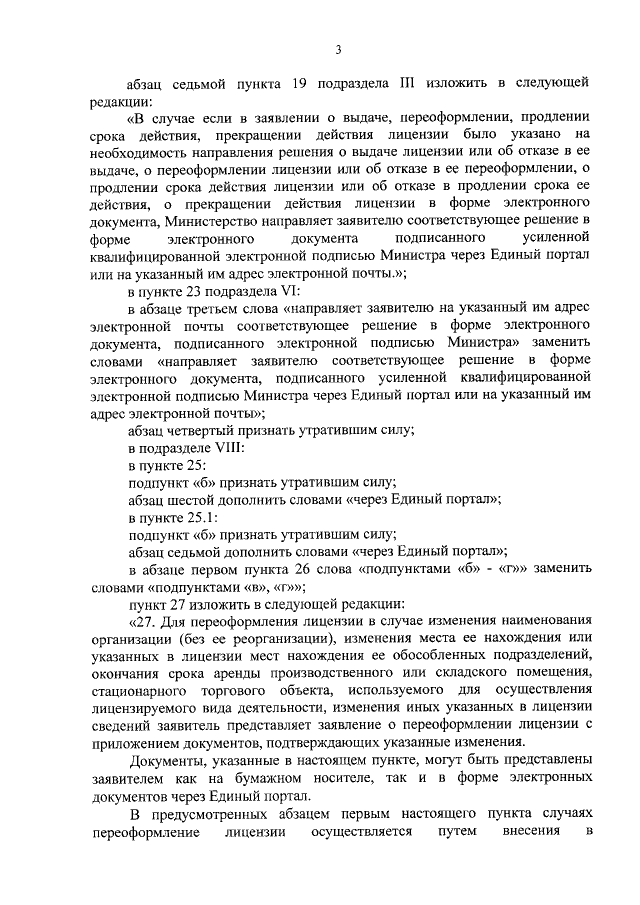 3

абзац седьмой пункта 19 подраздела III изложить в следующей редакции:

«В случае если в заявлении о выдаче, переоформлении, продлении срока действия, прекращении действия лицензии было указано на необходимость направления решения о выдаче лицензии или об отказе в ее выдаче, о переоформлении лицензии или об отказе в ее переоформлении, о продлении срока действия лицензии или об отказе в продлении срока ее действия, о прекращении действия лицензии в форме электронного документа, Министерство направляет заявителю соответствующее решение в форме электронного документа подписанного усиленной квалифицированной электронной подписью Министра через Единый портал или на указанный им адрес электронной почты.»;

в пункте 23 подраздела VI:

в абзаце третьем слова «направляет заявителю на указанный им адрес электронной почты соответствующее решение в форме электронного документа, подписанного электронной подписью Министра» заменить словами «направляет заявителю соответствующее решение в форме электронного документа, подписанного усиленной квалифицированной электронной подписью Министра через Единый портал или на указанный им адрес электронной почты»;

абзац четвертый признать утратившим силу;

в подразделе VIII:

в пункте 25:

подпункт «б» признать утратившим силу;

абзац шестой дополнить словами «через Единый портал»;

в пункте 25.1:

подпункт «б» признать утратившим силу;

абзац седьмой дополнить словами «через Единый портал»;

в абзаце первом пункта 26 слова «подпунктами «б» - «г»» заменить словами «подпунктами «в», «г»»;

пункт 27 изложить в следующей редакции:

«27. Для переоформления лицензии в случае изменения наименования организации (без ее реорганизации), изменения места ее нахождения или указанных в лицензии мест нахождения ее обособленных подразделений, окончания срока аренды производственного или складского помещения, стационарного торгового объекта, используемого для осуществления лицензируемого вида деятельности, изменения иных указанных в лицензии сведений заявитель представляет заявление о переоформлении лицензии с приложением документов, подтверждающих указанные изменения.

Документы, указанные в настоящем пункте, могут быть представлены заявителем как на бумажном носителе, так и в форме электронных документов через Единый портал.

В предусмотренных абзацем первым настоящего пункта случаях переоформление лицензии осуществляется путем внесения в